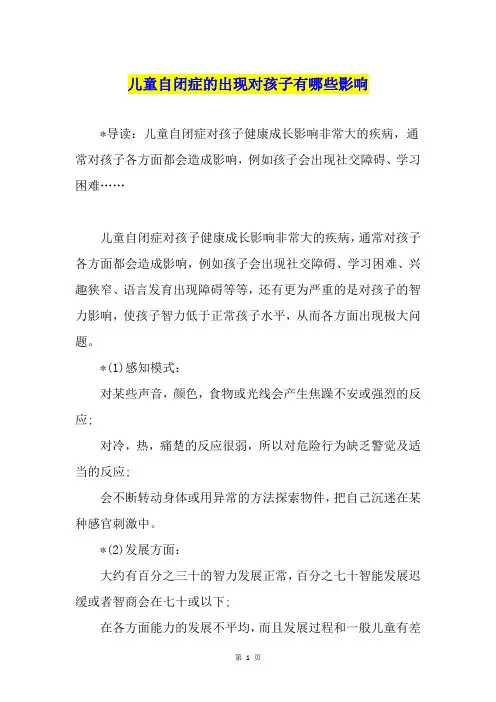 儿童自闭症的出现对孩子有哪些影响

*导读：儿童自闭症对孩子健康成长影响非常大的疾病，通常对孩子各方面都会造成影响，例如孩子会出现社交障碍、学习困难……

儿童自闭症对孩子健康成长影响非常大的疾病，通常对孩子各方面都会造成影响，例如孩子会出现社交障碍、学习困难、兴趣狭窄、语言发育出现障碍等等，还有更为严重的是对孩子的智力影响，使孩子智力低于正常孩子水平，从而各方面出现极大问题。

*(1)感知模式：

对某些声音，颜色，食物或光线会产生焦躁不安或强烈的反应；

对冷，热，痛楚的反应很弱，所以对危险行为缺乏警觉及适当的反应；

会不断转动身体或用异常的方法探索物件，把自己沉迷在某种感官刺激中。

*(2)发展方面：

大约有百分之三十的智力发展正常，百分之七十智能发展迟缓或者智商会在七十或以下；

在各方面能力的发展不平均，而且发展过程和一般儿童有差

第 1 页